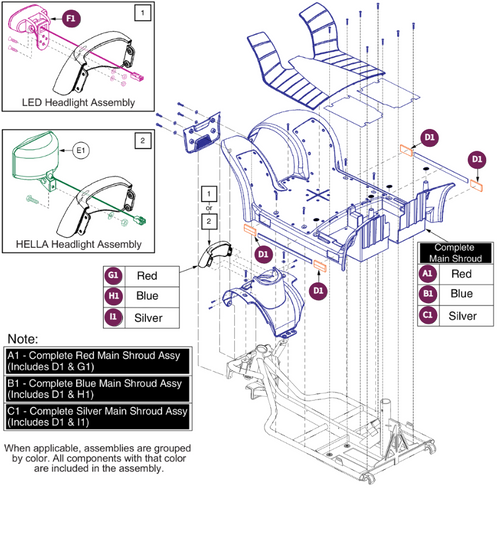 1
F1
LED Headlight Assembly

2
E1
HELLA Headlight Assembly

D1
D1
1
or
2
D1
D1

| G1 | Red |
|---|---|
| H1 | Blue |
| I1 | Silver |

Complete Main Shroud

| A1 | Red |
|---|---|
| B1 | Blue |
| C1 | Silver |

Note:
A1 - Complete Red Main Shroud Assy (Includes D1 & G1)
B1 - Complete Blue Main Shroud Assy (Includes D1 & H1)
C1 - Complete Silver Main Shroud Assy (Includes D1 & I1)

When applicable, assemblies are grouped by color. All components with that color are included in the assembly.